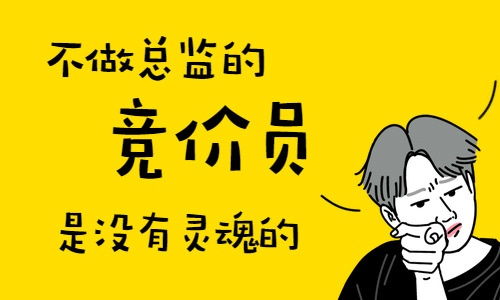 不做总监的

竞价员

是没有灵魂的